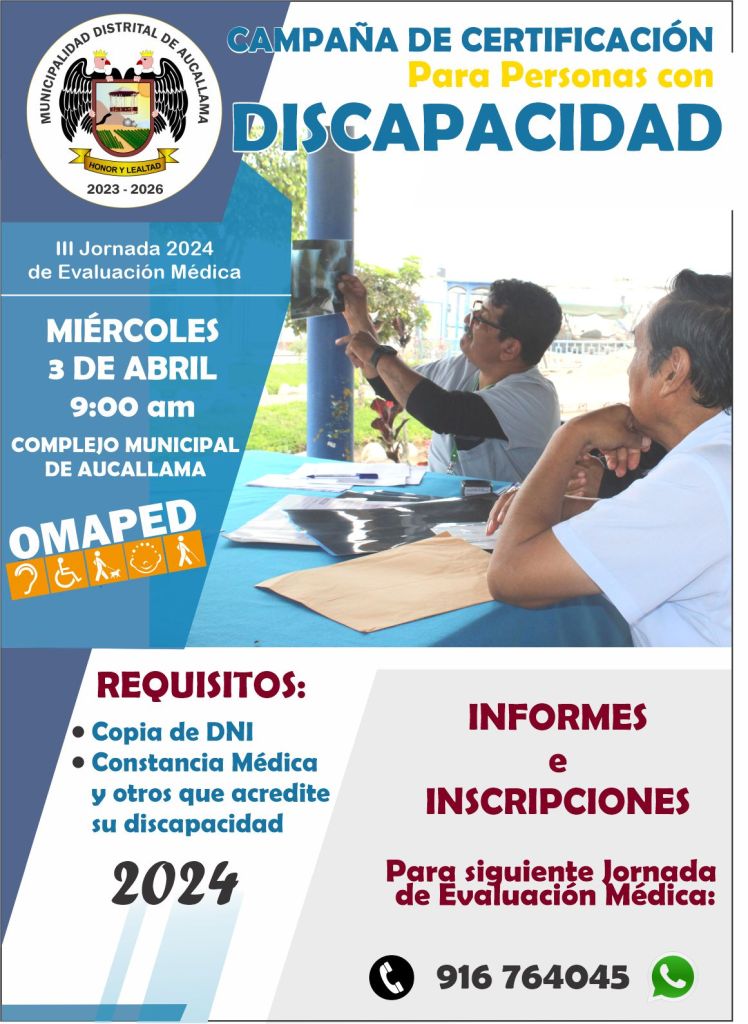 MUNICIPALIDAD DISTRITAL DE AUCALLAMA

HONOR Y LEALTAD

2023 - 2026

CAMPAÑA DE CERTIFICACIÓN

Para Personas con

DISCAPACIDAD

III Jornada 2024
de Evaluación Médica

MIÉRCOLES
3 DE ABRIL
9:00 am

COMPLEJO MUNICIPAL
DE AUCALLAMA

OMAPED

REQUISITOS:

• Copia de DNI
• Constancia Médica y otros que acredite su discapacidad

2024

INFORMES
e
INSCRIPCIONES

Para siguiente Jornada de Evaluación Médica:

916 764045